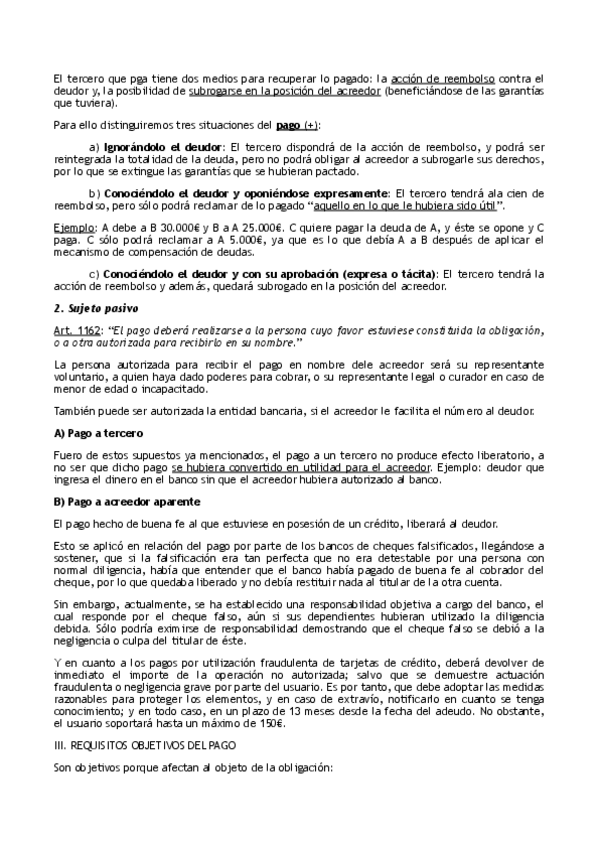 El tercero que pga tiene dos medios para recuperar lo pagado: la acción de reembolso contra el deudor y, la posibilidad de subrogarse en la posición del acreedor (beneficiándose de las garantías que tuviera).

Para ello distinguiremos tres situaciones del pago (+):

a) Ignorándolo el deudor: El tercero dispondrá de la acción de reembolso, y podrá ser reintegrada la totalidad de la deuda, pero no podrá obligar al acreedor a subrogarle sus derechos, por lo que se extingue las garantías que se hubieran pactado.

b) Conociéndolo el deudor y oponiéndose expresamente: El tercero tendrá ala cien de reembolso, pero sólo podrá reclamar de lo pagado "aquello en lo que le hubiera sido útil".

Ejemplo: A debe a B 30.000€ y B a A 25.000€. C quiere pagar la deuda de A, y éste se opone y C paga. C sólo podrá reclamar a A 5.000€, ya que es lo que debía A a B después de aplicar el mecanismo de compensación de deudas.

c) Conociéndolo el deudor y con su aprobación (expresa o tácita): El tercero tendrá la acción de reembolso y además, quedará subrogado en la posición del acreedor.

2. Sujeto pasivo

Art. 1162: "El pago deberá realizarse a la persona cuyo favor estuviese constituida la obligación, o a otra autorizada para recibirlo en su nombre."

La persona autorizada para recibir el pago en nombre dele acreedor será su representante voluntario, a quien haya dado poderes para cobrar, o su representante legal o curador en caso de menor de edad o incapacitado.

También puede ser autorizada la entidad bancaria, si el acreedor le facilita el número al deudor.

A) Pago a tercero

Fuero de estos supuestos ya mencionados, el pago a un tercero no produce efecto liberatorio, a no ser que dicho pago se hubiera convertido en utilidad para el acreedor. Ejemplo: deudor que ingresa el dinero en el banco sin que el acreedor hubiera autorizado al banco.

B) Pago a acreedor aparente

El pago hecho de buena fe al que estuviese en posesión de un crédito, liberará al deudor.

Esto se aplicó en relación del pago por parte de los bancos de cheques falsificados, llegándose a sostener, que si la falsificación era tan perfecta que no era detestable por una persona con normal diligencia, había que entender que el banco había pagado de buena fe al cobrador del cheque, por lo que quedaba liberado y no debía restituir nada al titular de la otra cuenta.

Sin embargo, actualmente, se ha establecido una responsabilidad objetiva a cargo del banco, el cual responde por el cheque falso, aún si sus dependientes hubieran utilizado la diligencia debida. Sólo podría eximirse de responsabilidad demostrando que el cheque falso se debió a la negligencia o culpa del titular de éste.

Y en cuanto a los pagos por utilización fraudulenta de tarjetas de crédito, deberá devolver de inmediato el importe de la operación no autorizada; salvo que se demuestre actuación fraudulenta o negligencia grave por parte del usuario. Es por tanto, que debe adoptar las medidas razonables para proteger los elementos, y en caso de extravío, notificarlo en cuanto se tenga conocimiento; y en todo caso, en un plazo de 13 meses desde la fecha del adeudo. No obstante, el usuario soportará hasta un máximo de 150€.

III. REQUISITOS OBJETIVOS DEL PAGO

Son objetivos porque afectan al objeto de la obligación: